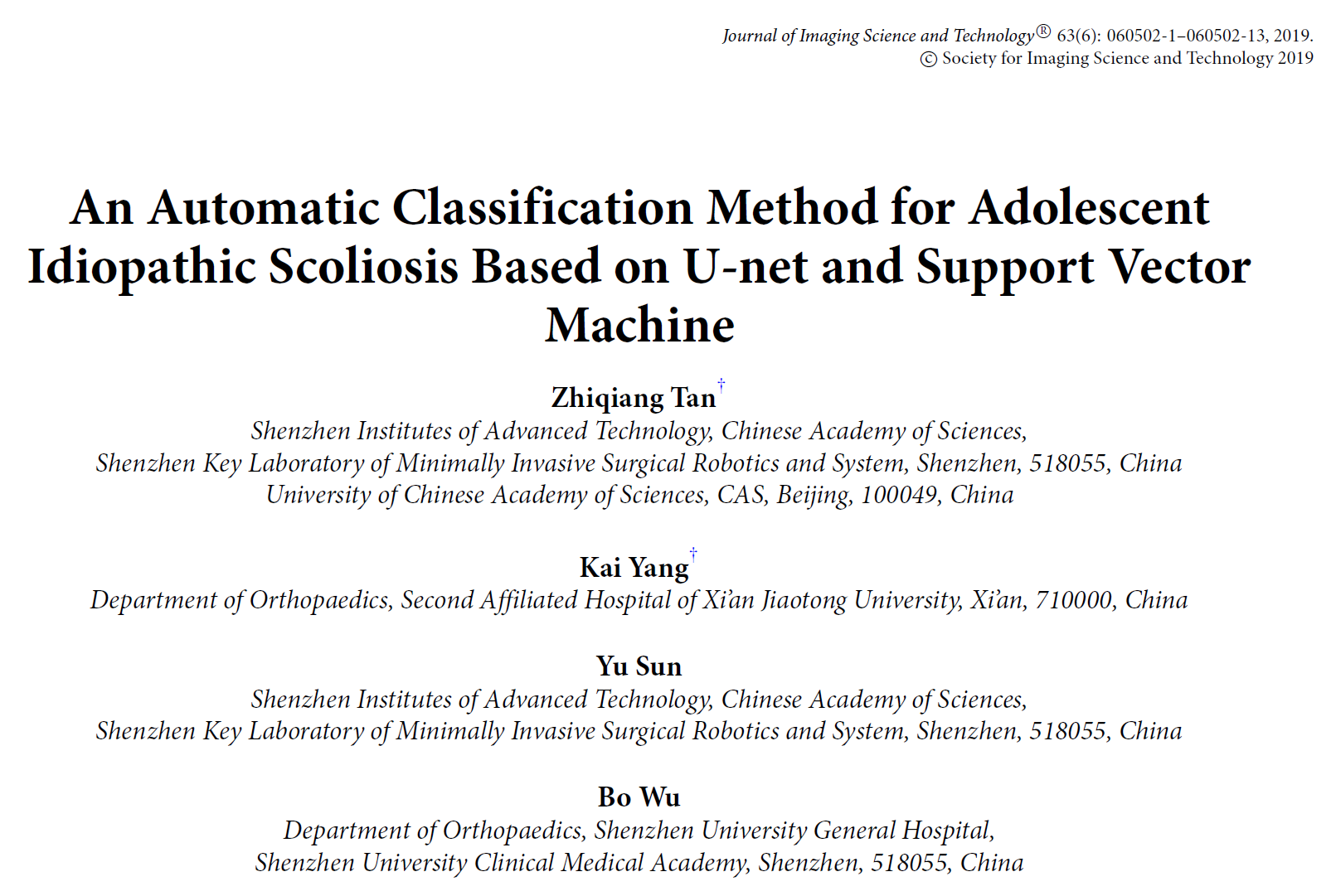 Journal of Imaging Science and Technology® 63(6): 060502-1–060502-13, 2019.
© Society for Imaging Science and Technology 2019

An Automatic Classification Method for Adolescent Idiopathic Scoliosis Based on U-net and Support Vector Machine

Zhiqiang Tan†
Shenzhen Institutes of Advanced Technology, Chinese Academy of Sciences,
Shenzhen Key Laboratory of Minimally Invasive Surgical Robotics and System, Shenzhen, 518055, China
University of Chinese Academy of Sciences, CAS, Beijing, 100049, China

Kai Yang†
Department of Orthopaedics, Second Affiliated Hospital of Xi'an Jiaotong University, Xi'an, 710000, China

Yu Sun
Shenzhen Institutes of Advanced Technology, Chinese Academy of Sciences,
Shenzhen Key Laboratory of Minimally Invasive Surgical Robotics and System, Shenzhen, 518055, China

Bo Wu
Department of Orthopaedics, Shenzhen University General Hospital,
Shenzhen University Clinical Medical Academy, Shenzhen, 518055, China